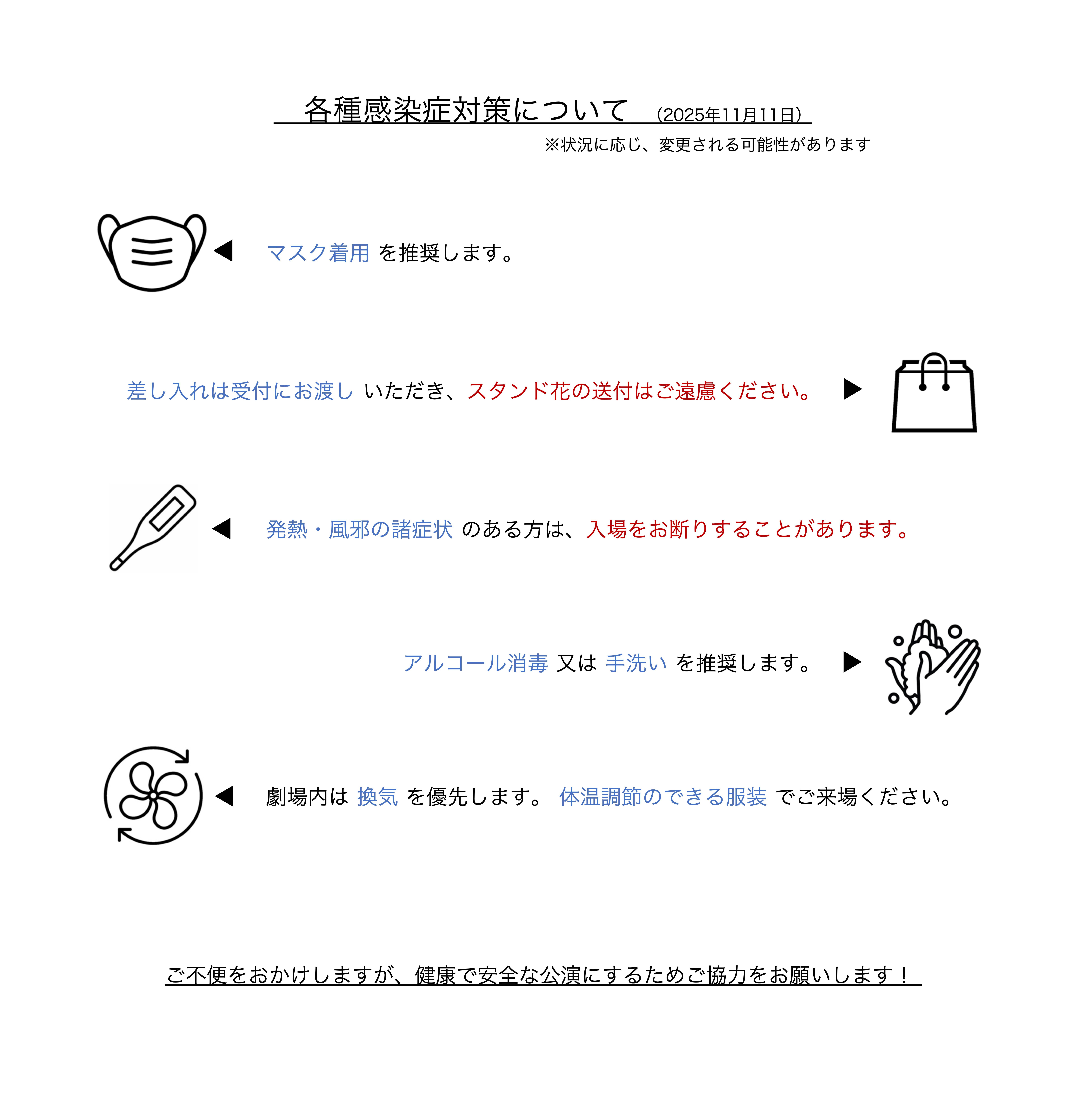 各種感染症対策について （2025年11月11日）

※状況に応じ、変更される可能性があります

◀ マスク着用 を推奨します。

差し入れは受付にお渡し いただき、スタンド花の送付はご遠慮ください。 ▶

◀ 発熱・風邪の諸症状 のある方は、入場をお断りすることがあります。

アルコール消毒 又は 手洗い を推奨します。 ▶

◀ 劇場内は 換気 を優先します。 体温調節のできる服装 でご来場ください。

ご不便をおかけしますが、健康で安全な公演にするためご協力をお願いします！